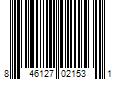 8 46127 02153 1